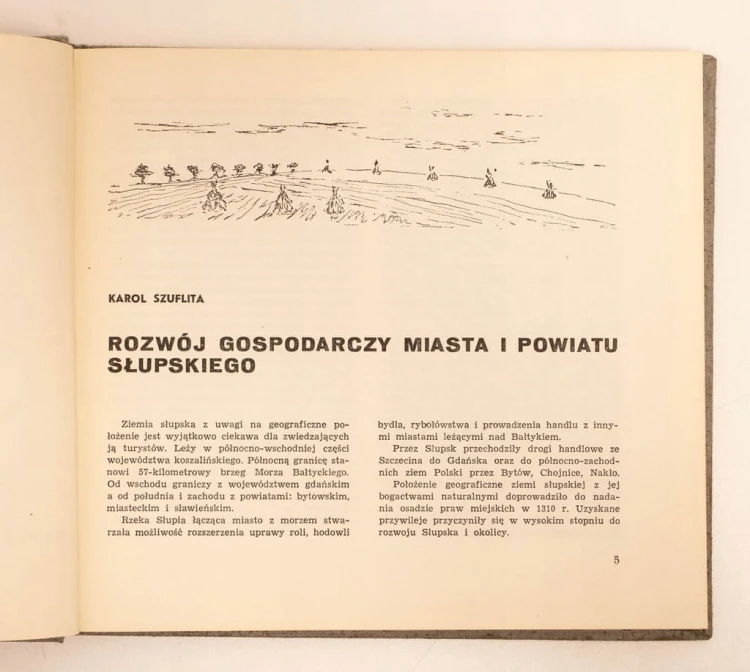 KAROL SZUFLITA

ROZWÓJ GOSPODARCZY MIASTA I POWIATU SŁUPSKIEGO

Ziemia słupska z uwagi na geograficzne położenie jest wyjątkowo ciekawa dla zwiedzających ją turystów. Leży w północno-wschodniej części województwa koszalińskiego. Północną granicę stanowi 57-kilometrowy brzeg Morza Bałtyckiego. Od wschodu graniczy z województwem gdańskim a od południa i zachodu z powiatami: bytowskim, miasteckim i sławieńskim.

Rzeka Słupia łącząca miasto z morzem stwarzała możliwość rozszerzenia uprawy roli, hodowli bydła, rybołówstwa i prowadzenia handlu z innymi miastami leżącymi nad Bałtykiem.

Przez Słupsk przechodziły drogi handlowe ze Szczecina do Gdańska oraz do północno-zachodnich ziem Polski przez Bytów, Chojnice, Nakło.

Położenie geograficzne ziemi słupskiej z jej bogactwami naturalnymi doprowadziło do nadania osadzie praw miejskich w 1310 r. Uzyskane przywileje przyczyniły się w wysokim stopniu do rozwoju Słupska i okolicy.

5